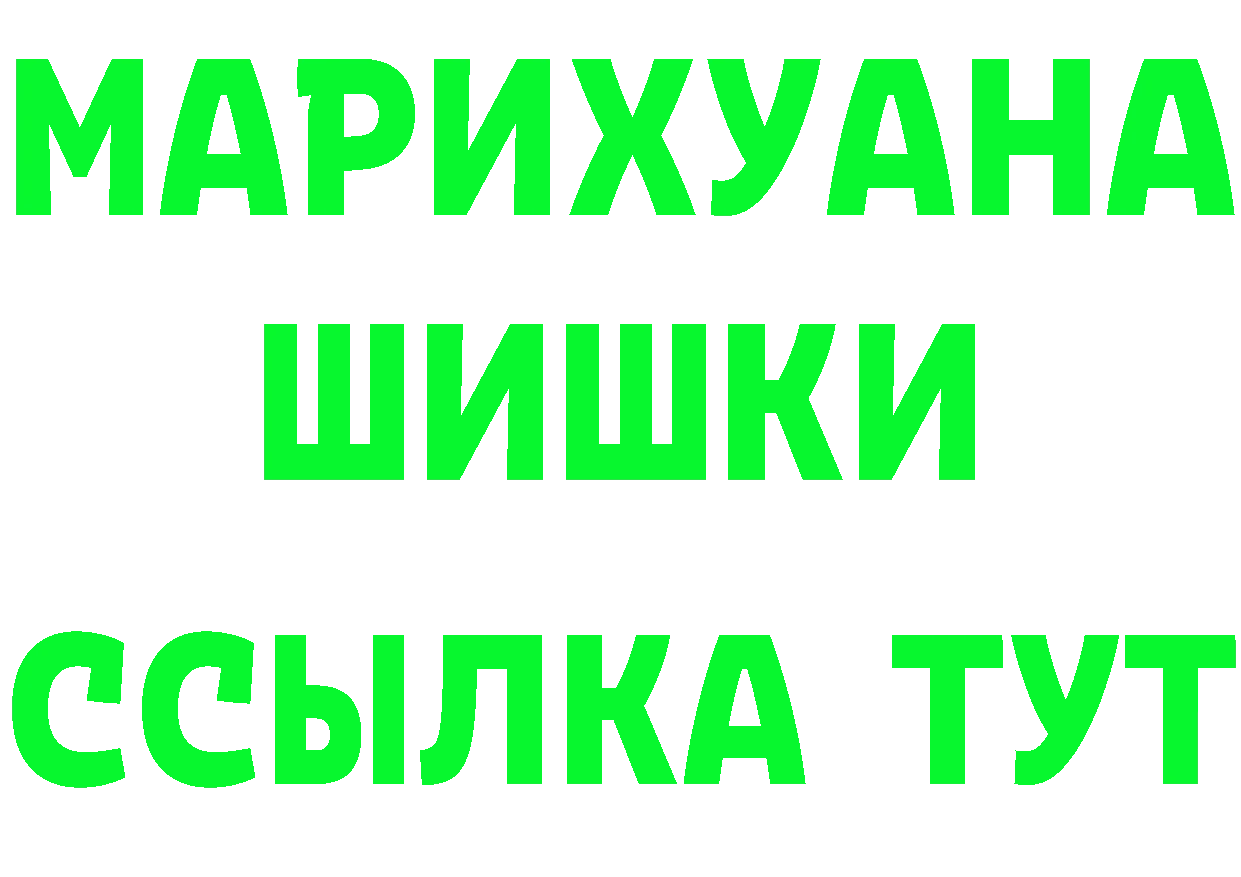 МАРИХУАНА
ШИШКИ
ССЫЛКА ТУТ